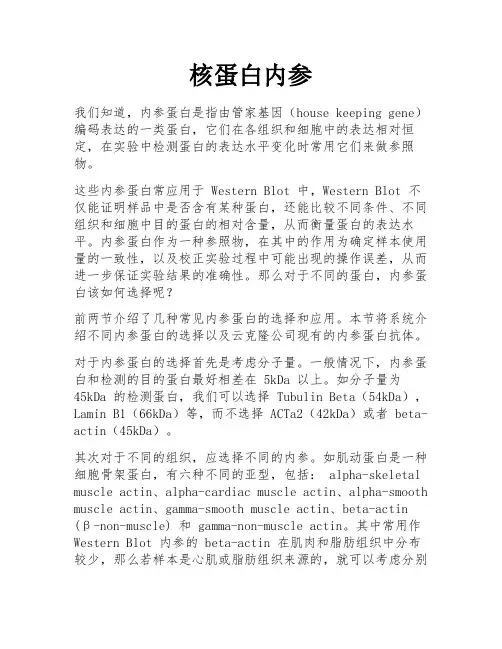 核蛋白内参

我们知道，内参蛋白是指由管家基因（house keeping gene）编码表达的一类蛋白，它们在各组织和细胞中的表达相对恒定，在实验中检测蛋白的表达水平变化时常用它们来做参照物。

这些内参蛋白常应用于 Western Blot 中，Western Blot 不仅能证明样品中是否含有某种蛋白，还能比较不同条件、不同组织和细胞中目的蛋白的相对含量，从而衡量蛋白的表达水平。内参蛋白作为一种参照物，在其中的作用为确定样本使用量的一致性，以及校正实验过程中可能出现的操作误差，从而进一步保证实验结果的准确性。那么对于不同的蛋白，内参蛋白该如何选择呢？

前两节介绍了几种常见内参蛋白的选择和应用。本节将系统介绍不同内参蛋白的选择以及云克隆公司现有的内参蛋白抗体。

对于内参蛋白的选择首先是考虑分子量。一般情况下，内参蛋白和检测的目的蛋白最好相差在 5kDa 以上。如分子量为 45kDa 的检测蛋白，我们可以选择 Tubulin Beta（54kDa），Lamin B1（66kDa）等，而不选择 ACTa2（42kDa）或者 beta-actin（45kDa）。

其次对于不同的组织，应选择不同的内参。如肌动蛋白是一种细胞骨架蛋白，有六种不同的亚型，包括： alpha-skeletal muscle actin、alpha-cardiac muscle actin、alpha-smooth muscle actin、gamma-smooth muscle actin、beta-actin（β-non-muscle）和 gamma-non-muscle actin。其中常用作 Western Blot 内参的 beta-actin 在肌肉和脂肪组织中分布较少，那么若样本是心肌或脂肪组织来源的，就可以考虑分别